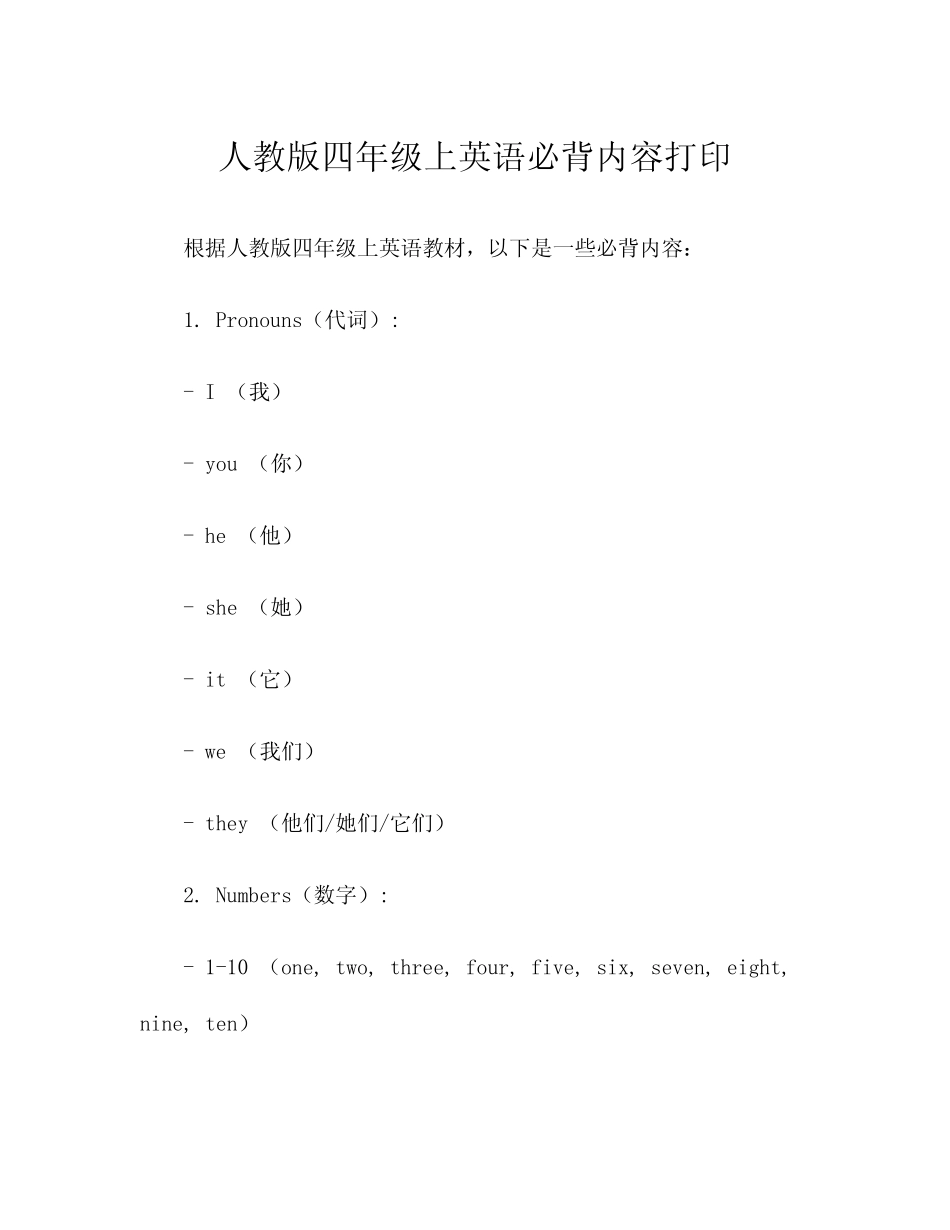 人教版四年级上英语必背内容打印

根据人教版四年级上英语教材，以下是一些必背内容：

1. Pronouns（代词）:

- I （我）

- you （你）

- he （他）

- she （她）

- it （它）

- we （我们）

- they （他们/她们/它们）

2. Numbers（数字）:

- 1-10 （one, two, three, four, five, six, seven, eight, nine, ten）